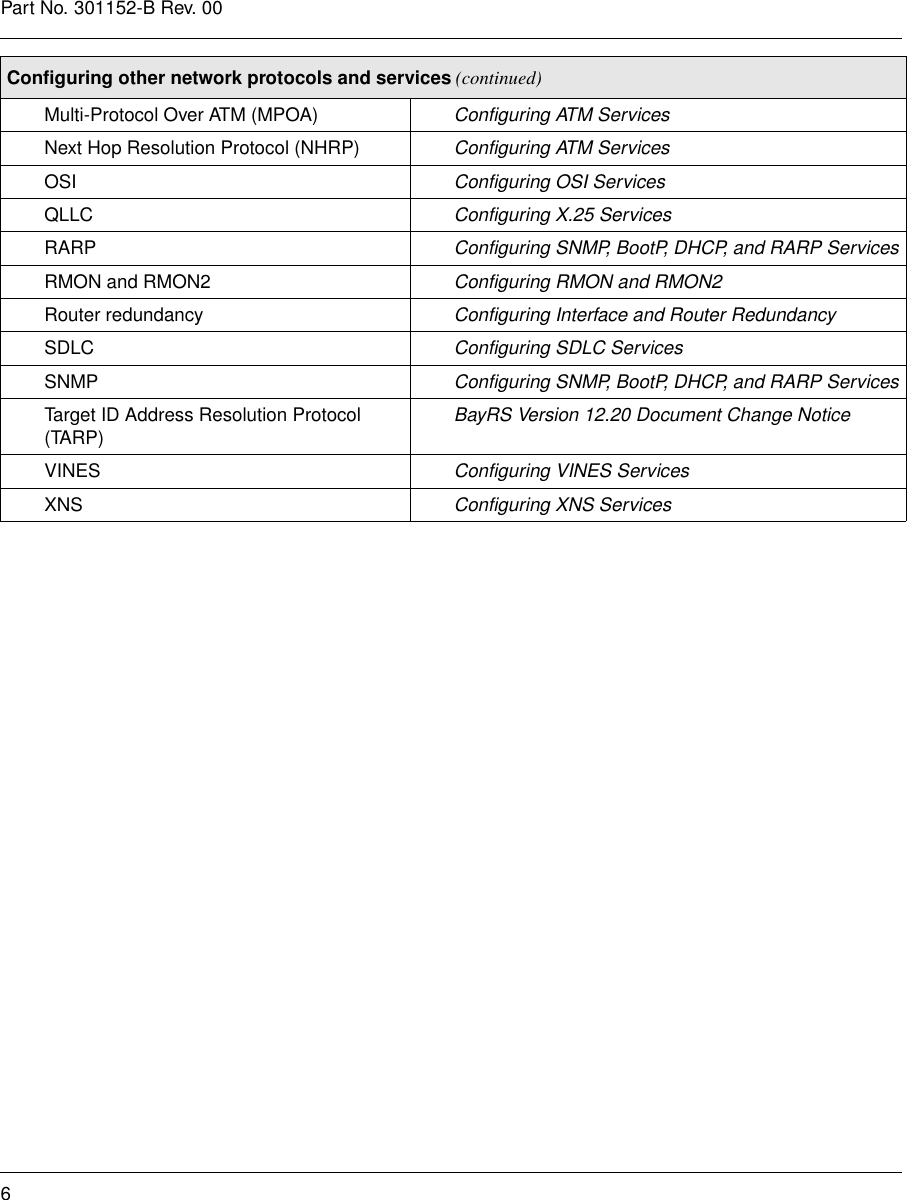 Part No. 301152-B Rev. 00

| Configuring other network protocols and services (continued) | |
|---|---|
| Multi-Protocol Over ATM (MPOA) | Configuring ATM Services |
| Next Hop Resolution Protocol (NHRP) | Configuring ATM Services |
| OSI | Configuring OSI Services |
| QLLC | Configuring X.25 Services |
| RARP | Configuring SNMP, BootP, DHCP, and RARP Services |
| RMON and RMON2 | Configuring RMON and RMON2 |
| Router redundancy | Configuring Interface and Router Redundancy |
| SDLC | Configuring SDLC Services |
| SNMP | Configuring SNMP, BootP, DHCP, and RARP Services |
| Target ID Address Resolution Protocol (TARP) | BayRS Version 12.20 Document Change Notice |
| VINES | Configuring VINES Services |
| XNS | Configuring XNS Services |

6